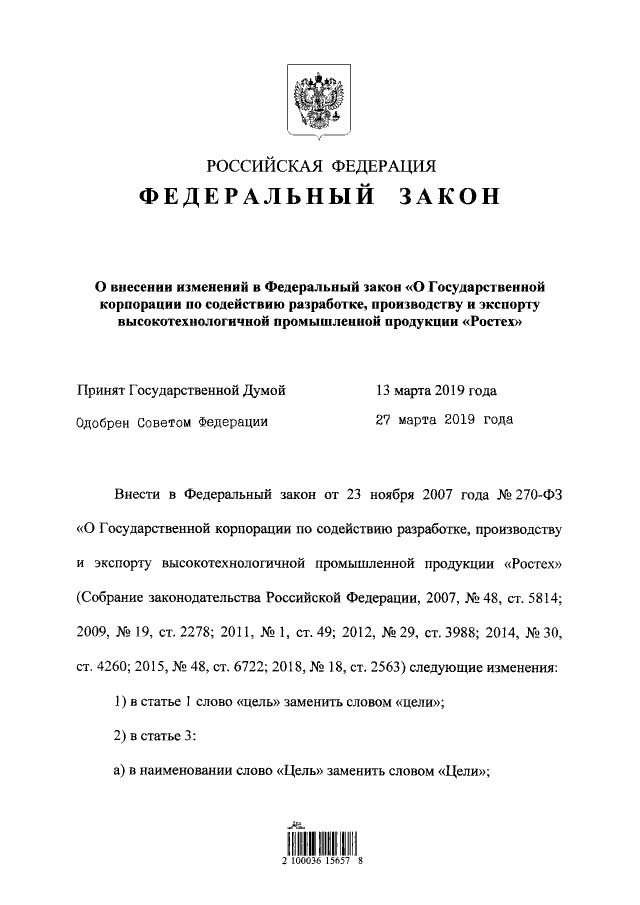 РОССИЙСКАЯ ФЕДЕРАЦИЯ

ФЕДЕРАЛЬНЫЙ ЗАКОН

О внесении изменений в Федеральный закон «О Государственной корпорации по содействию разработке, производству и экспорту высокотехнологичной промышленной продукции «Ростех»

Принят Государственной Думой 13 марта 2019 года

Одобрен Советом Федерации 27 марта 2019 года

Внести в Федеральный закон от 23 ноября 2007 года № 270-ФЗ «О Государственной корпорации по содействию разработке, производству и экспорту высокотехнологичной промышленной продукции «Ростех» (Собрание законодательства Российской Федерации, 2007, № 48, ст. 5814; 2009, № 19, ст. 2278; 2011, № 1, ст. 49; 2012, № 29, ст. 3988; 2014, № 30, ст. 4260; 2015, № 48, ст. 6722; 2018, № 18, ст. 2563) следующие изменения:

1) в статье 1 слово «цель» заменить словом «цели»;

2) в статье 3:

а) в наименовании слово «Цель» заменить словом «Цели»;

2 100036 15657 8